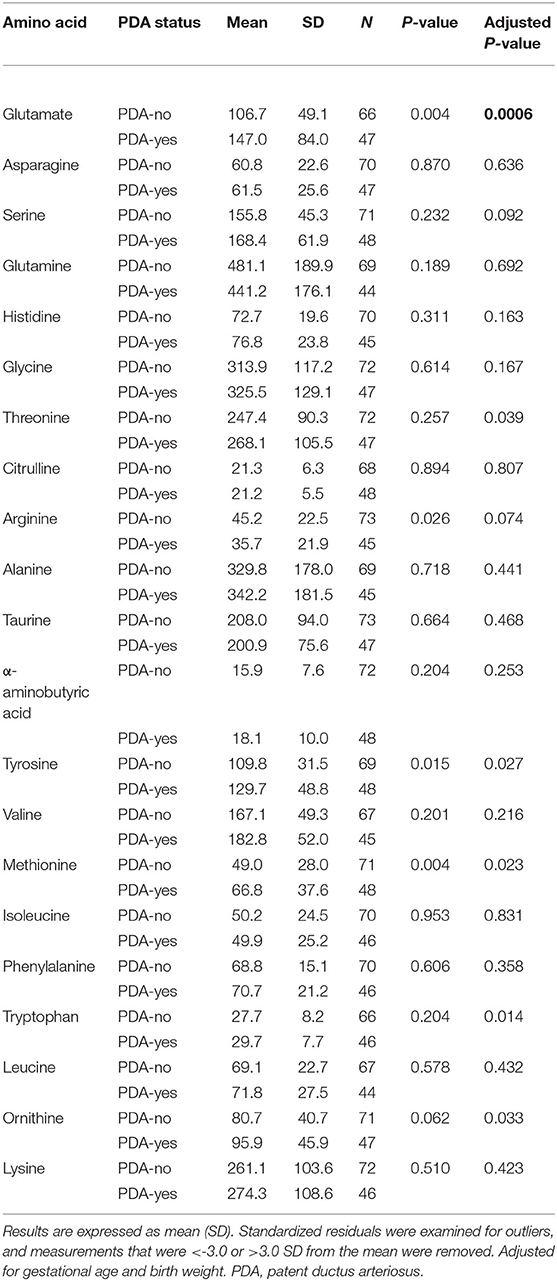 | Amino acid | PDA status | Mean | SD | N | P-value | Adjusted P-value |
|---|---|---|---|---|---|---|
| Glutamate | PDA-no | 106.7 | 49.1 | 66 | 0.004 | **0.0006** |
| | PDA-yes | 147.0 | 84.0 | 47 | | |
| Asparagine | PDA-no | 60.8 | 22.6 | 70 | 0.870 | 0.636 |
| | PDA-yes | 61.5 | 25.6 | 47 | | |
| Serine | PDA-no | 155.8 | 45.3 | 71 | 0.232 | 0.092 |
| | PDA-yes | 168.4 | 61.9 | 48 | | |
| Glutamine | PDA-no | 481.1 | 189.9 | 69 | 0.189 | 0.692 |
| | PDA-yes | 441.2 | 176.1 | 44 | | |
| Histidine | PDA-no | 72.7 | 19.6 | 70 | 0.311 | 0.163 |
| | PDA-yes | 76.8 | 23.8 | 45 | | |
| Glycine | PDA-no | 313.9 | 117.2 | 72 | 0.614 | 0.167 |
| | PDA-yes | 325.5 | 129.1 | 47 | | |
| Threonine | PDA-no | 247.4 | 90.3 | 72 | 0.257 | 0.039 |
| | PDA-yes | 268.1 | 105.5 | 47 | | |
| Citrulline | PDA-no | 21.3 | 6.3 | 68 | 0.894 | 0.807 |
| | PDA-yes | 21.2 | 5.5 | 48 | | |
| Arginine | PDA-no | 45.2 | 22.5 | 73 | 0.026 | 0.074 |
| | PDA-yes | 35.7 | 21.9 | 45 | | |
| Alanine | PDA-no | 329.8 | 178.0 | 69 | 0.718 | 0.441 |
| | PDA-yes | 342.2 | 181.5 | 45 | | |
| Taurine | PDA-no | 208.0 | 94.0 | 73 | 0.664 | 0.468 |
| | PDA-yes | 200.9 | 75.6 | 47 | | |
| α-aminobutyric acid | PDA-no | 15.9 | 7.6 | 72 | 0.204 | 0.253 |
| | PDA-yes | 18.1 | 10.0 | 48 | | |
| Tyrosine | PDA-no | 109.8 | 31.5 | 69 | 0.015 | 0.027 |
| | PDA-yes | 129.7 | 48.8 | 48 | | |
| Valine | PDA-no | 167.1 | 49.3 | 67 | 0.201 | 0.216 |
| | PDA-yes | 182.8 | 52.0 | 45 | | |
| Methionine | PDA-no | 49.0 | 28.0 | 71 | 0.004 | 0.023 |
| | PDA-yes | 66.8 | 37.6 | 48 | | |
| Isoleucine | PDA-no | 50.2 | 24.5 | 70 | 0.953 | 0.831 |
| | PDA-yes | 49.9 | 25.2 | 46 | | |
| Phenylalanine | PDA-no | 68.8 | 15.1 | 70 | 0.606 | 0.358 |
| | PDA-yes | 70.7 | 21.2 | 46 | | |
| Tryptophan | PDA-no | 27.7 | 8.2 | 66 | 0.204 | 0.014 |
| | PDA-yes | 29.7 | 7.7 | 46 | | |
| Leucine | PDA-no | 69.1 | 22.7 | 67 | 0.578 | 0.432 |
| | PDA-yes | 71.8 | 27.5 | 44 | | |
| Ornithine | PDA-no | 80.7 | 40.7 | 71 | 0.062 | 0.033 |
| | PDA-yes | 95.9 | 45.9 | 47 | | |
| Lysine | PDA-no | 261.1 | 103.6 | 72 | 0.510 | 0.423 |
| | PDA-yes | 274.3 | 108.6 | 46 | | |

Results are expressed as mean (SD). Standardized residuals were examined for outliers, and measurements that were <-3.0 or >3.0 SD from the mean were removed. Adjusted for gestational age and birth weight. PDA, patent ductus arteriosus.